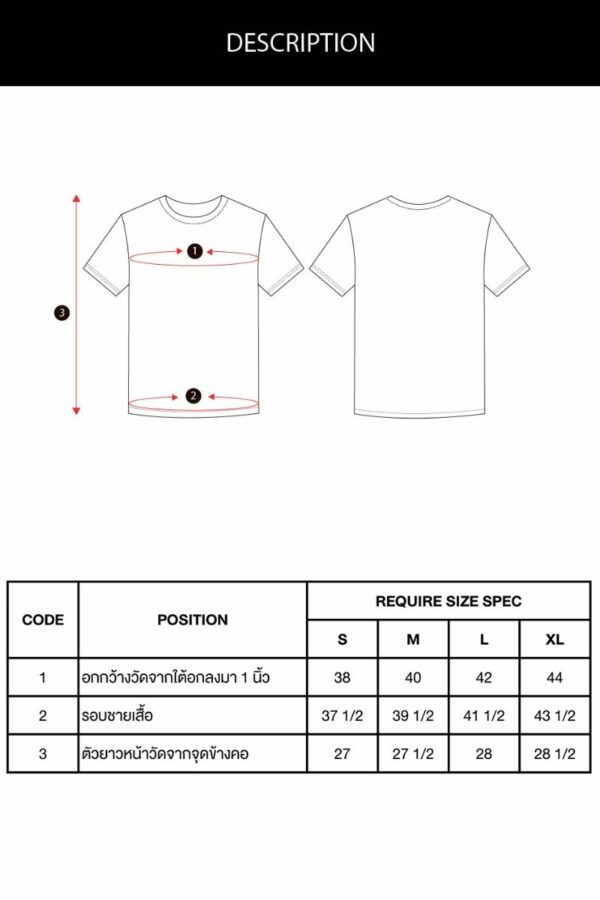 DESCRIPTION

1
2
3

| CODE | POSITION | REQUIRE SIZE SPEC | | | |
|---|---|---|---|---|---|
| | | S | M | L | XL |
| 1 | อกกว้างวัดจากใต้อกลงมา 1 นิ้ว | 38 | 40 | 42 | 44 |
| 2 | รอบชายเสื้อ | 37 1/2 | 39 1/2 | 41 1/2 | 43 1/2 |
| 3 | ตัวยาวหน้าวัดจากจุดข้างคอ | 27 | 27 1/2 | 28 | 28 1/2 |